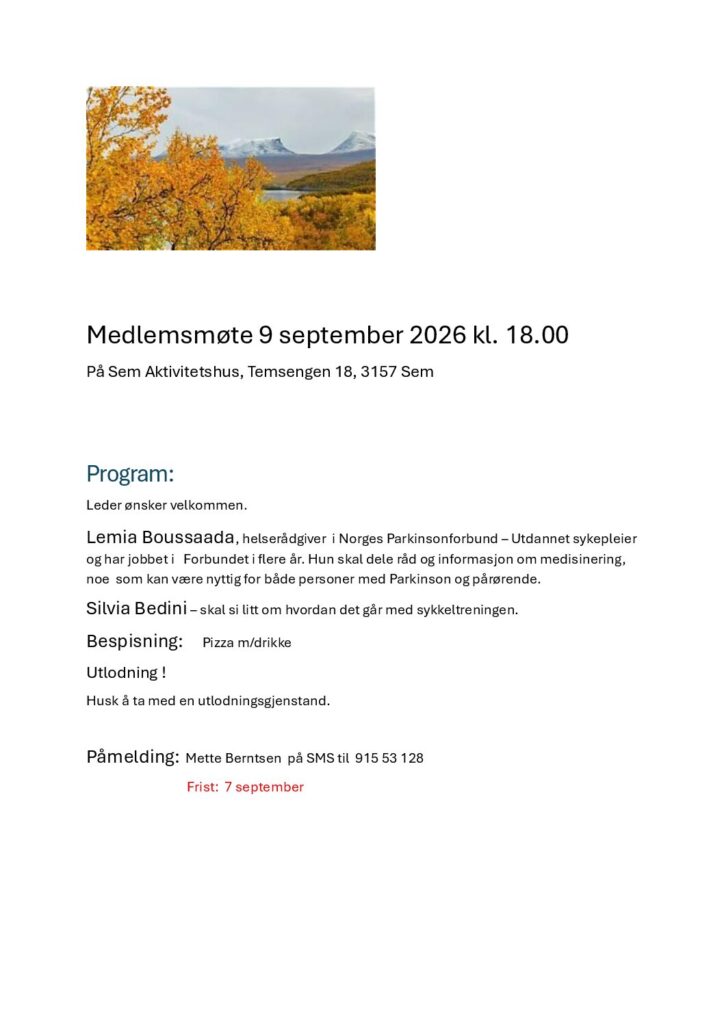 Medlemsmøte 9 september 2026 kl. 18.00

På Sem Aktivitetshus, Temsengen 18, 3157 Sem

Program:

Leder ønsker velkommen.

Lemia Boussaada, helserådgiver i Norges Parkinsonforbund – Utdannet sykepleier og har jobbet i Forbundet i flere år. Hun skal dele råd og informasjon om medisinering, noe som kan være nyttig for både personer med Parkinson og pårørende.

Silvia Bedini – skal si litt om hvordan det går med sykkeltreningen.

Bespisning: Pizza m/drikke

Utlodning !

Husk å ta med en utlodningsgjenstand.

Påmelding: Mette Berntsen på SMS til 915 53 128

Frist: 7 september